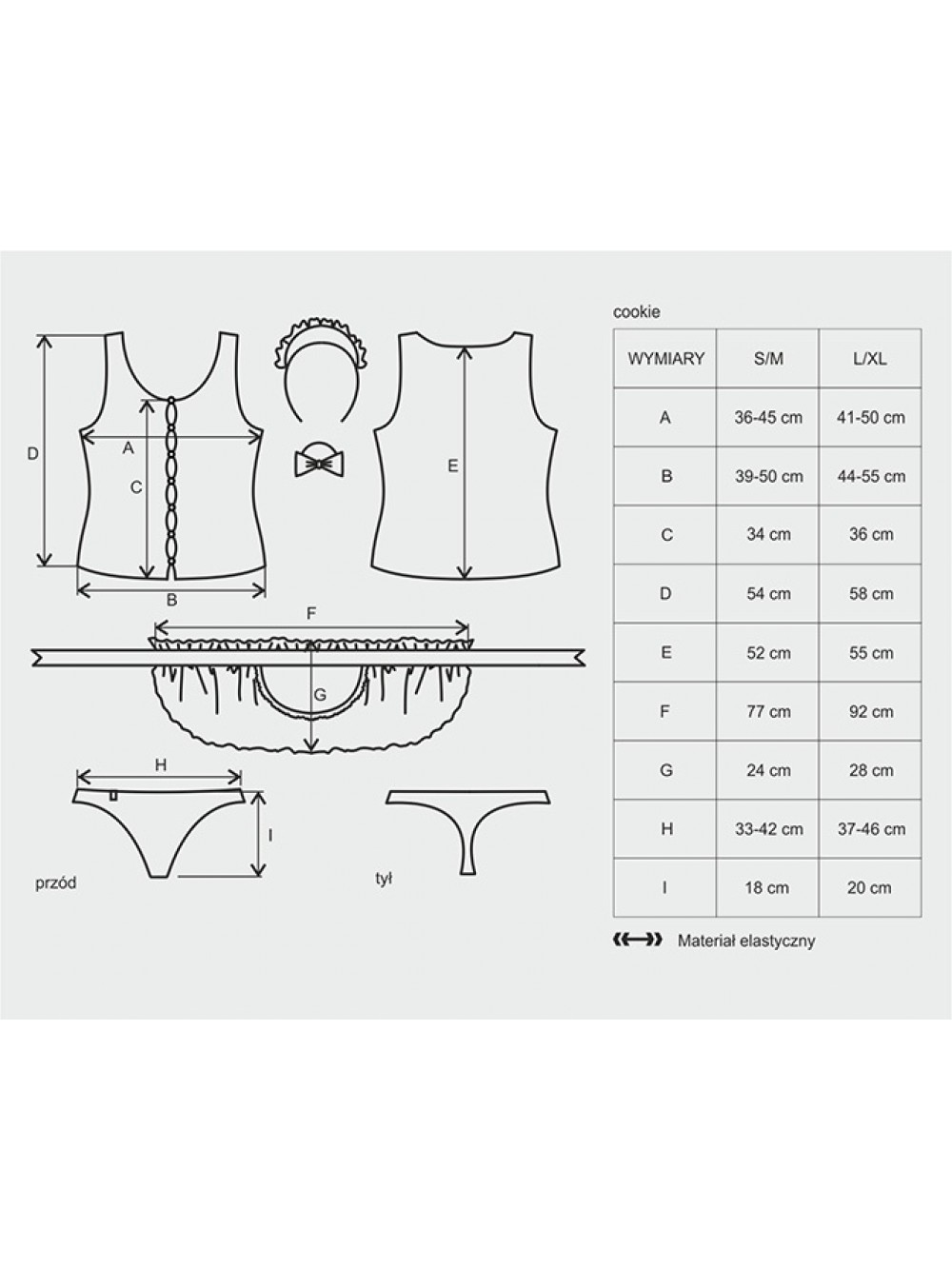 D

A

C

B

E

F

G

H

I

przód

tył

cookie

| WYMIARY | S/M | L/XL |
|---|---|---|
| A | 36-45 cm | 41-50 cm |
| B | 39-50 cm | 44-55 cm |
| C | 34 cm | 36 cm |
| D | 54 cm | 58 cm |
| E | 52 cm | 55 cm |
| F | 77 cm | 92 cm |
| G | 24 cm | 28 cm |
| H | 33-42 cm | 37-46 cm |
| I | 18 cm | 20 cm |

Materiał elastyczny